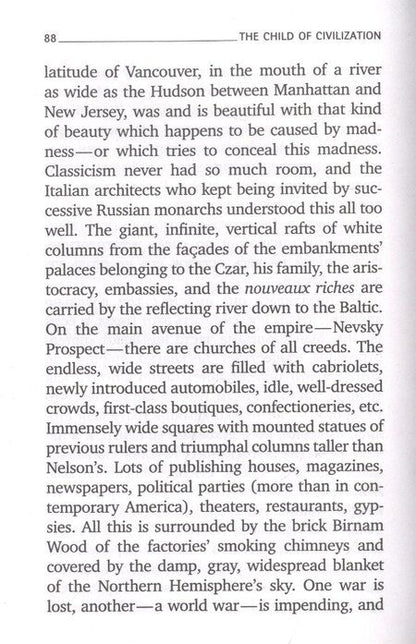 88 THE CHILD OF CIVILIZATION

latitude of Vancouver, in the mouth of a river as wide as the Hudson between Manhattan and New Jersey, was and is beautiful with that kind of beauty which happens to be caused by madness—or which tries to conceal this madness. Classicism never had so much room, and the Italian architects who kept being invited by successive Russian monarchs understood this all too well. The giant, infinite, vertical rafts of white columns from the façades of the embankments' palaces belonging to the Czar, his family, the aristocracy, embassies, and the nouveaux riches are carried by the reflecting river down to the Baltic. On the main avenue of the empire—Nevsky Prospect—there are churches of all creeds. The endless, wide streets are filled with cabriolets, newly introduced automobiles, idle, well-dressed crowds, first-class boutiques, confectioneries, etc. Immensely wide squares with mounted statues of previous rulers and triumphal columns taller than Nelson's. Lots of publishing houses, magazines, newspapers, political parties (more than in contemporary America), theaters, restaurants, gypsies. All this is surrounded by the brick Birnam Wood of the factories' smoking chimneys and covered by the damp, gray, widespread blanket of the Northern Hemisphere's sky. One war is lost, another—a world war—is impending, and